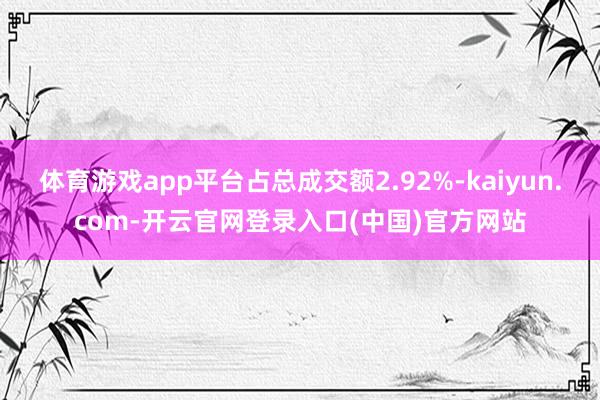 体育游戏app平台占总成交额2.92%-kaiyun.com-开云官网登录入口(中国)官方网站